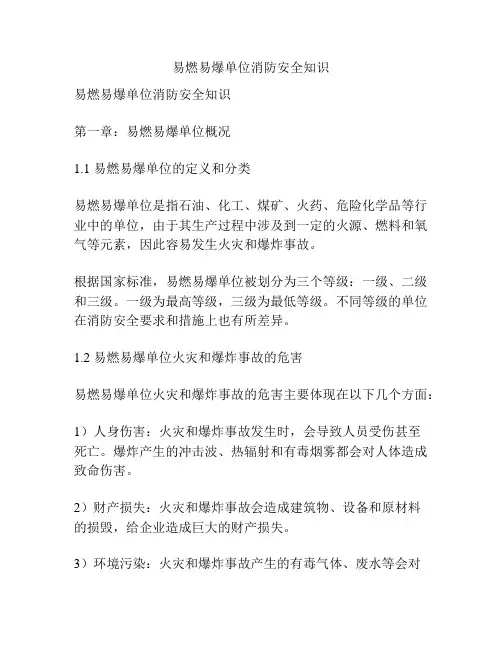 易燃易爆单位消防安全知识

易燃易爆单位消防安全知识

第一章：易燃易爆单位概况

1.1 易燃易爆单位的定义和分类

易燃易爆单位是指石油、化工、煤矿、火药、危险化学品等行业中的单位，由于其生产过程中涉及到一定的火源、燃料和氧气等元素，因此容易发生火灾和爆炸事故。

根据国家标准，易燃易爆单位被划分为三个等级：一级、二级和三级。一级为最高等级，三级为最低等级。不同等级的单位在消防安全要求和措施上也有所差异。

1.2 易燃易爆单位火灾和爆炸事故的危害

易燃易爆单位火灾和爆炸事故的危害主要体现在以下几个方面：

1）人身伤害：火灾和爆炸事故发生时，会导致人员受伤甚至死亡。爆炸产生的冲击波、热辐射和有毒烟雾都会对人体造成致命伤害。

2）财产损失：火灾和爆炸事故会造成建筑物、设备和原材料的损毁，给企业造成巨大的财产损失。

3）环境污染：火灾和爆炸事故产生的有毒气体、废水等会对